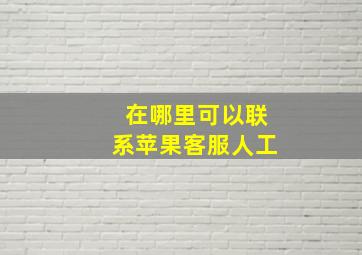 在哪里可以联系苹果客服人工